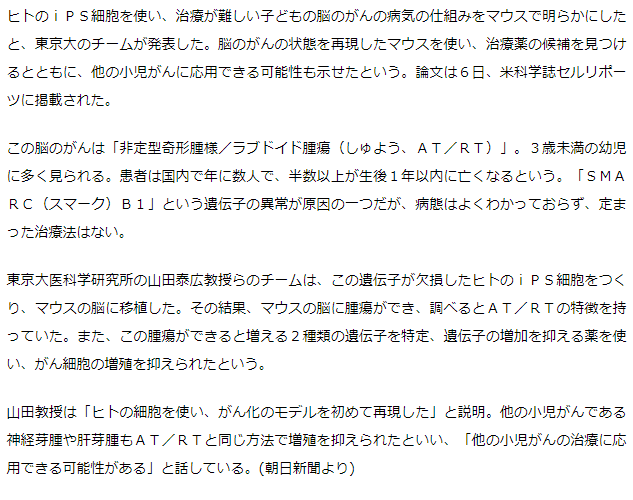 ヒトのｉＰＳ細胞を使い、治療が難しい子どもの脳のがんの病気の仕組みをマウスで明らかにしたと、東京大のチームが発表した。脳のがんの状態を再現したマウスを使い、治療薬の候補を見つけるとともに、他の小児がんに応用できる可能性も示せたという。論文は６日、米科学誌セルリポーツに掲載された。

この脳のがんは「非定型奇形腫様／ラブドイド腫瘍（しゅよう、ＡＴ／ＲＴ）」。３歳未満の幼児に多く見られる。患者は国内で年に数人で、半数以上が生後１年以内に亡くなるという。「ＳＭＡＲＣ（スマーク）Ｂ１」という遺伝子の異常が原因の一つだが、病態はよくわかっておらず、定まった治療法はない。

東京大医科学研究所の山田泰広教授らのチームは、この遺伝子が欠損したヒトのｉＰＳ細胞をつくり、マウスの脳に移植した。その結果、マウスの脳に腫瘍ができ、調べるとＡＴ／ＲＴの特徴を持っていた。また、この腫瘍ができると増える２種類の遺伝子を特定、遺伝子の増加を抑える薬を使い、がん細胞の増殖を抑えられたという。

山田教授は「ヒトの細胞を使い、がん化のモデルを初めて再現した」と説明。他の小児がんである神経芽腫や肝芽腫もＡＴ／ＲＴと同じ方法で増殖を抑えられたといい、「他の小児がんの治療に応用できる可能性がある」と話している。(朝日新聞より)